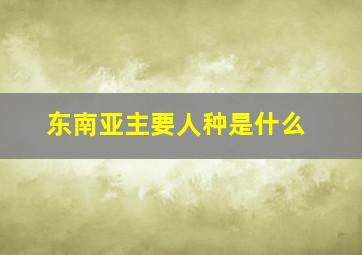 东南亚主要人种是什么